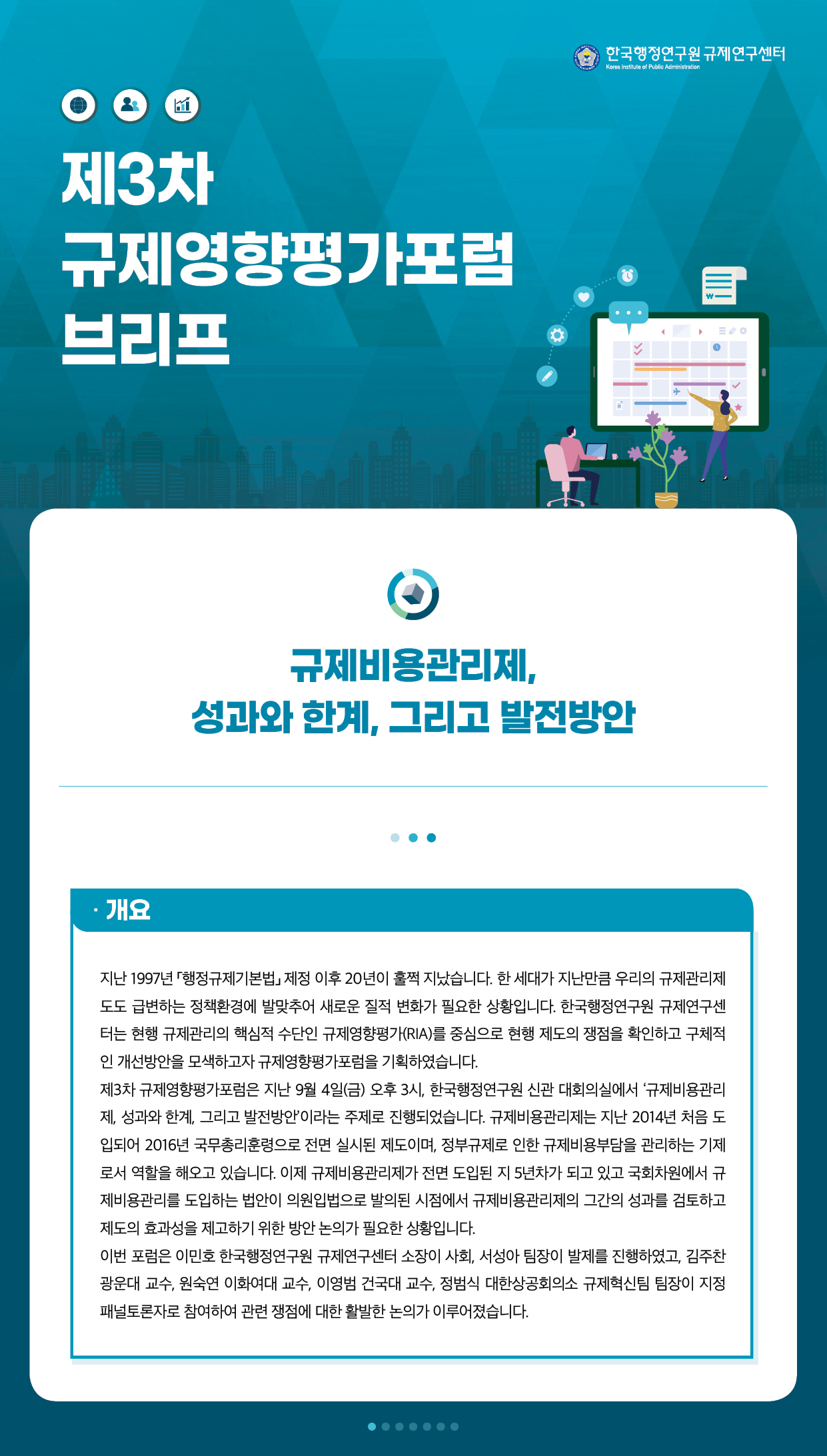 한국행정연구원 규제연구센터
Korea Institute of Public Administration

제3차
규제영향평가포럼
브리프

규제비용관리제,
성과와 한계, 그리고 발전방안

· 개요

지난 1997년 「행정규제기본법」 제정 이후 20년이 훌쩍 지났습니다. 한 세대가 지난만큼 우리의 규제관리제도도 급변하는 정책환경에 발맞추어 새로운 질적 변화가 필요한 상황입니다. 한국행정연구원 규제연구센터는 현행 규제관리의 핵심적 수단인 규제영향평가(RIA)를 중심으로 현행 제도의 쟁점을 확인하고 구체적인 개선방안을 모색하고자 규제영향평가포럼을 기획하였습니다.
제3차 규제영향평가포럼은 지난 9월 4일(금) 오후 3시, 한국행정연구원 신관 대회의실에서 '규제비용관리제, 성과와 한계, 그리고 발전방안'이라는 주제로 진행되었습니다. 규제비용관리제는 지난 2014년 처음 도입되어 2016년 국무총리훈령으로 전면 실시된 제도이며, 정부규제로 인한 규제비용부담을 관리하는 기제로서 역할을 해오고 있습니다. 이제 규제비용관리제가 전면 도입된 지 5년차가 되고 있고 국회차원에서 규제비용관리를 도입하는 법안이 의원입법으로 발의된 시점에서 규제비용관리제의 그간의 성과를 검토하고 제도의 효과성을 제고하기 위한 방안 논의가 필요한 상황입니다.
이번 포럼은 이민호 한국행정연구원 규제연구센터 소장이 사회, 서성아 팀장이 발제를 진행하였고, 김주찬 광운대 교수, 원숙연 이화여대 교수, 이영범 건국대 교수, 정범식 대한상공회의소 규제혁신팀 팀장이 지정 패널토론자로 참여하여 관련 쟁점에 대한 활발한 논의가 이루어졌습니다.